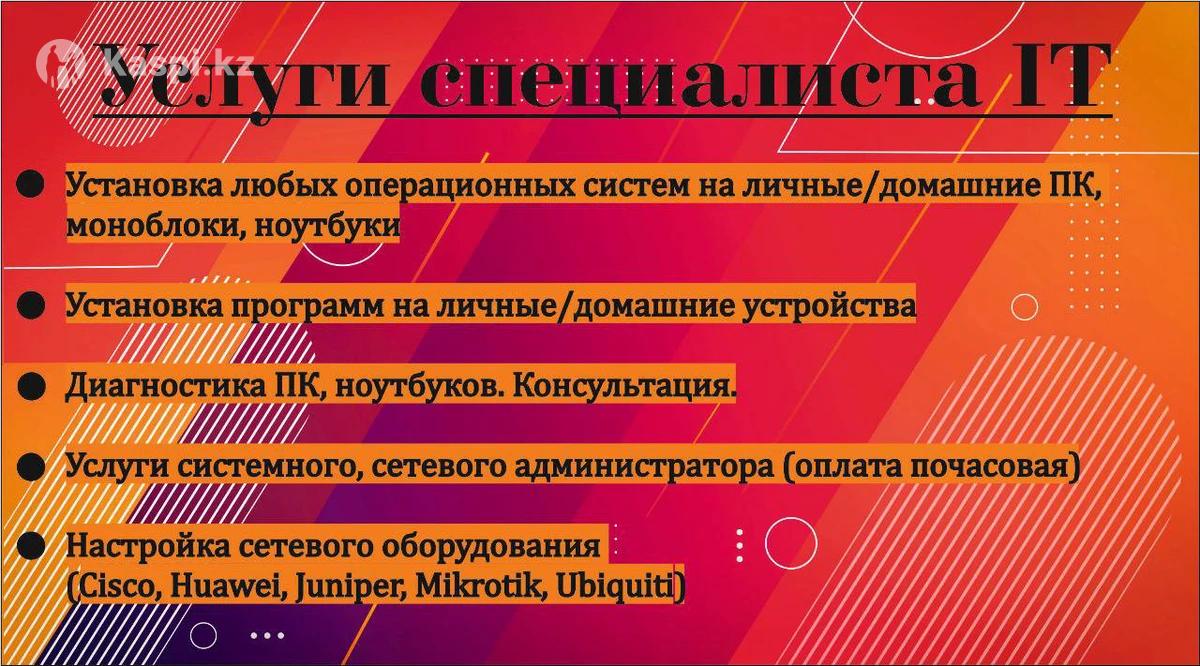 Услуги специалиста IT

• Установка любых операционных систем на личные/домашние ПК, моноблоки, ноутбуки

• Установка программ на личные/домашние устройства

• Диагностика ПК, ноутбуков. Консультация.

• Услуги системного, сетевого администратора (оплата почасовая)

• Настройка сетевого оборудования
(Cisco, Huawei, Juniper, Mikrotik, Ubiquiti)

Kaspi.kz